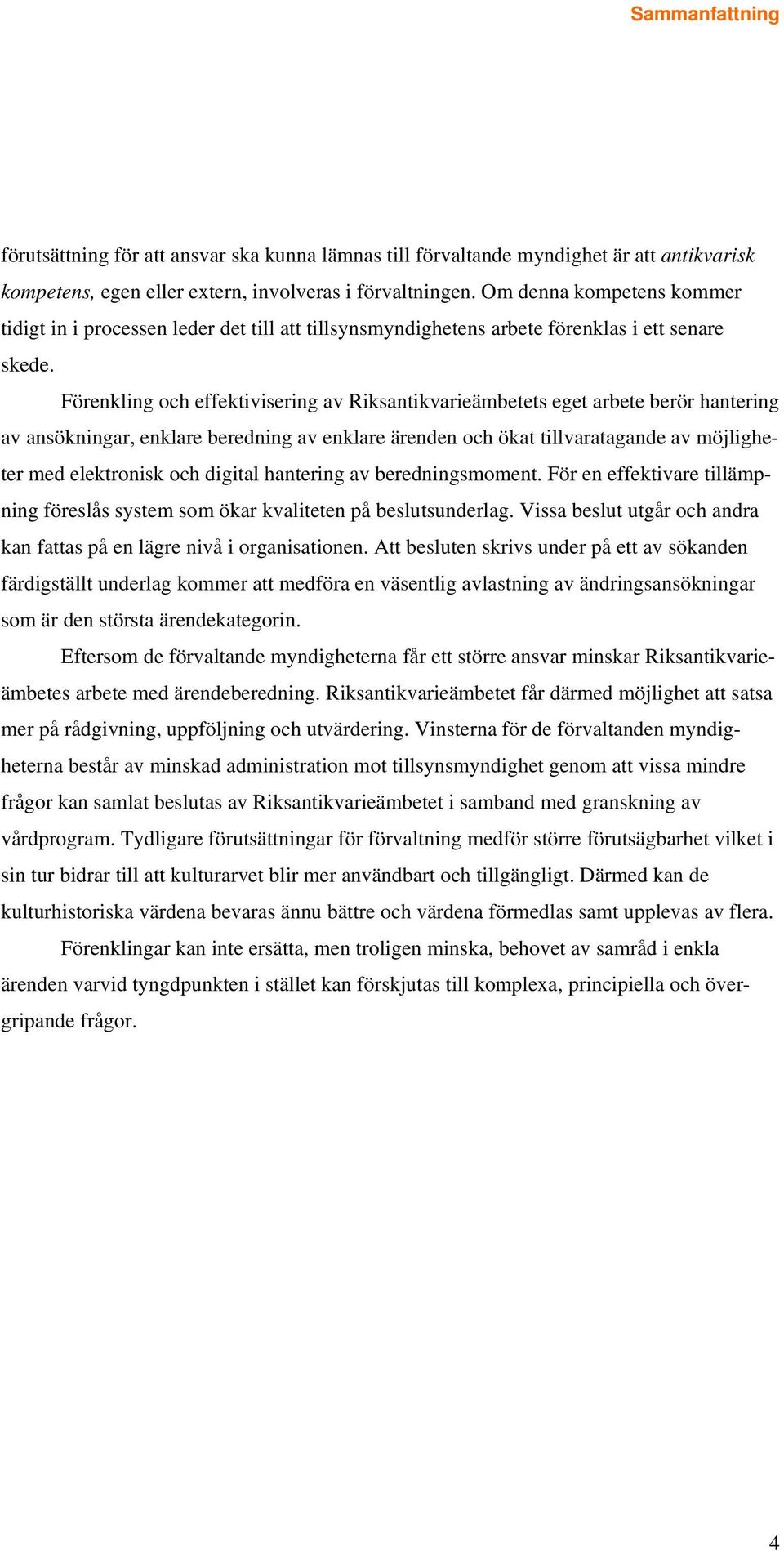 Sammanfattning

förutsättning för att ansvar ska kunna lämnas till förvaltande myndighet är att antikvarisk kompetens, egen eller extern, involveras i förvaltningen. Om denna kompetens kommer tidigt in i processen leder det till att tillsynsmyndighetens arbete förenklas i ett senare skede.

Förenkling och effektivisering av Riksantikvarieämbetets eget arbete berör hantering av ansökningar, enklare beredning av enklare ärenden och ökat tillvaratagande av möjligheter med elektronisk och digital hantering av beredningsmoment. För en effektivare tillämpning föreslås system som ökar kvaliteten på beslutsunderlag. Vissa beslut utgår och andra kan fattas på en lägre nivå i organisationen. Att besluten skrivs under på ett av sökanden färdigställt underlag kommer att medföra en väsentlig avlastning av ändringsansökningar som är den största ärendekategorin.

Eftersom de förvaltande myndigheterna får ett större ansvar minskar Riksantikvarieämbetes arbete med ärendeberedning. Riksantikvarieämbetet får därmed möjlighet att satsa mer på rådgivning, uppföljning och utvärdering. Vinsterna för de förvaltanden myndigheterna består av minskad administration mot tillsynsmyndighet genom att vissa mindre frågor kan samlat beslutas av Riksantikvarieämbetet i samband med granskning av vårdprogram. Tydligare förutsättningar för förvaltning medför större förutsägbarhet vilket i sin tur bidrar till att kulturarvet blir mer användbart och tillgängligt. Därmed kan de kulturhistoriska värdena bevaras ännu bättre och värdena förmedlas samt upplevas av flera.

Förenklingar kan inte ersätta, men troligen minska, behovet av samråd i enkla ärenden varvid tyngdpunkten i stället kan förskjutas till komplexa, principiella och övergripande frågor.

4